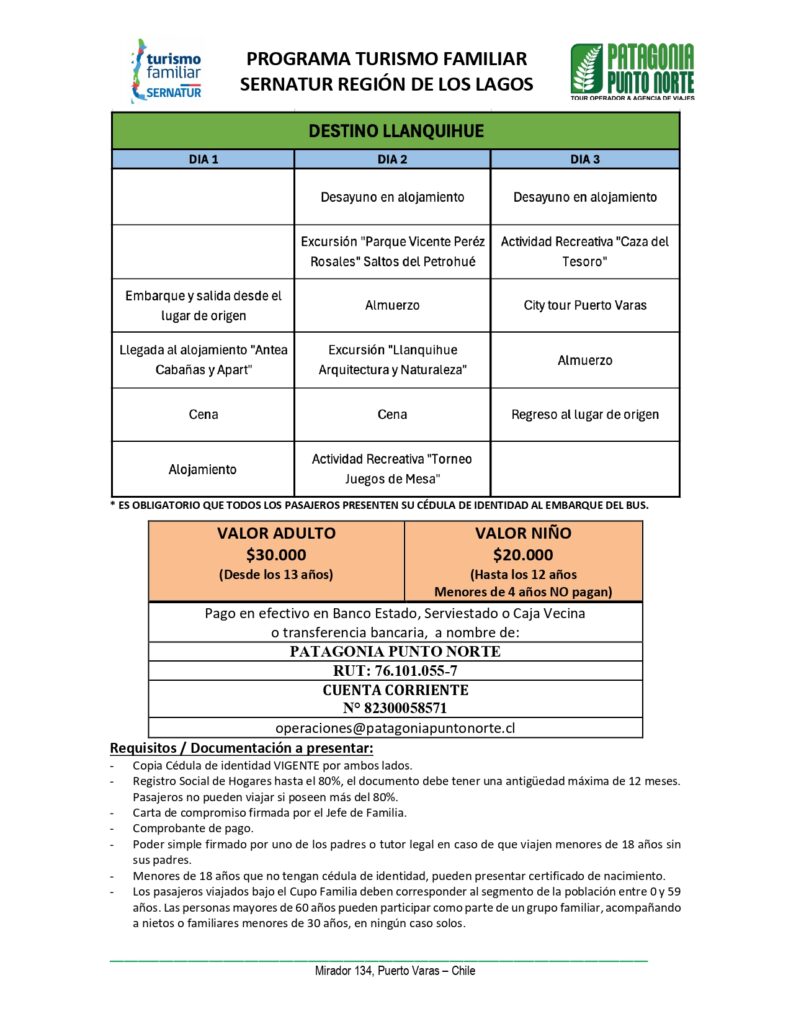 turismo familiar SERNATUR

PROGRAMA TURISMO FAMILIAR
SERNATUR REGIÓN DE LOS LAGOS

PATAGONIA PUNTO NORTE
TOUR OPERADOR & AGENCIA DE VIAJES

DESTINO LLANQUIHUE

| DIA 1 | DIA 2 | DIA 3 |
|---|---|---|
| | Desayuno en alojamiento | Desayuno en alojamiento |
| | Excursión "Parque Vicente Peréz Rosales" Saltos del Petrohué | Actividad Recreativa "Caza del Tesoro" |
| Embarque y salida desde el lugar de origen | Almuerzo | City tour Puerto Varas |
| Llegada al alojamiento "Antea Cabañas y Apart" | Excursión "Llanquihue Arquitectura y Naturaleza" | Almuerzo |
| Cena | Cena | Regreso al lugar de origen |
| Alojamiento | Actividad Recreativa "Torneo Juegos de Mesa" | |

* ES OBLIGATORIO QUE TODOS LOS PASAJEROS PRESENTEN SU CÉDULA DE IDENTIDAD AL EMBARQUE DEL BUS.

| VALOR ADULTO $30.000 (Desde los 13 años) | VALOR NIÑO $20.000 (Hasta los 12 años Menores de 4 años NO pagan) |
|---|---|

Pago en efectivo en Banco Estado, Serviestado o Caja Vecina o transferencia bancaria, a nombre de:
PATAGONIA PUNTO NORTE
RUT: 76.101.055-7
CUENTA CORRIENTE
N° 82300058571
operaciones@patagoniapuntonorte.cl

Requisitos / Documentación a presentar:
- Copia Cédula de identidad VIGENTE por ambos lados.
- Registro Social de Hogares hasta el 80%, el documento debe tener una antigüedad máxima de 12 meses. Pasajeros no pueden viajar si poseen más del 80%.
- Carta de compromiso firmada por el Jefe de Familia.
- Comprobante de pago.
- Poder simple firmado por uno de los padres o tutor legal en caso de que viajen menores de 18 años sin sus padres.
- Menores de 18 años que no tengan cédula de identidad, pueden presentar certificado de nacimiento.
- Los pasajeros viajados bajo el Cupo Familia deben corresponder al segmento de la población entre 0 y 59 años. Las personas mayores de 60 años pueden participar como parte de un grupo familiar, acompañando a nietos o familiares menores de 30 años, en ningún caso solos.

Mirador 134, Puerto Varas – Chile